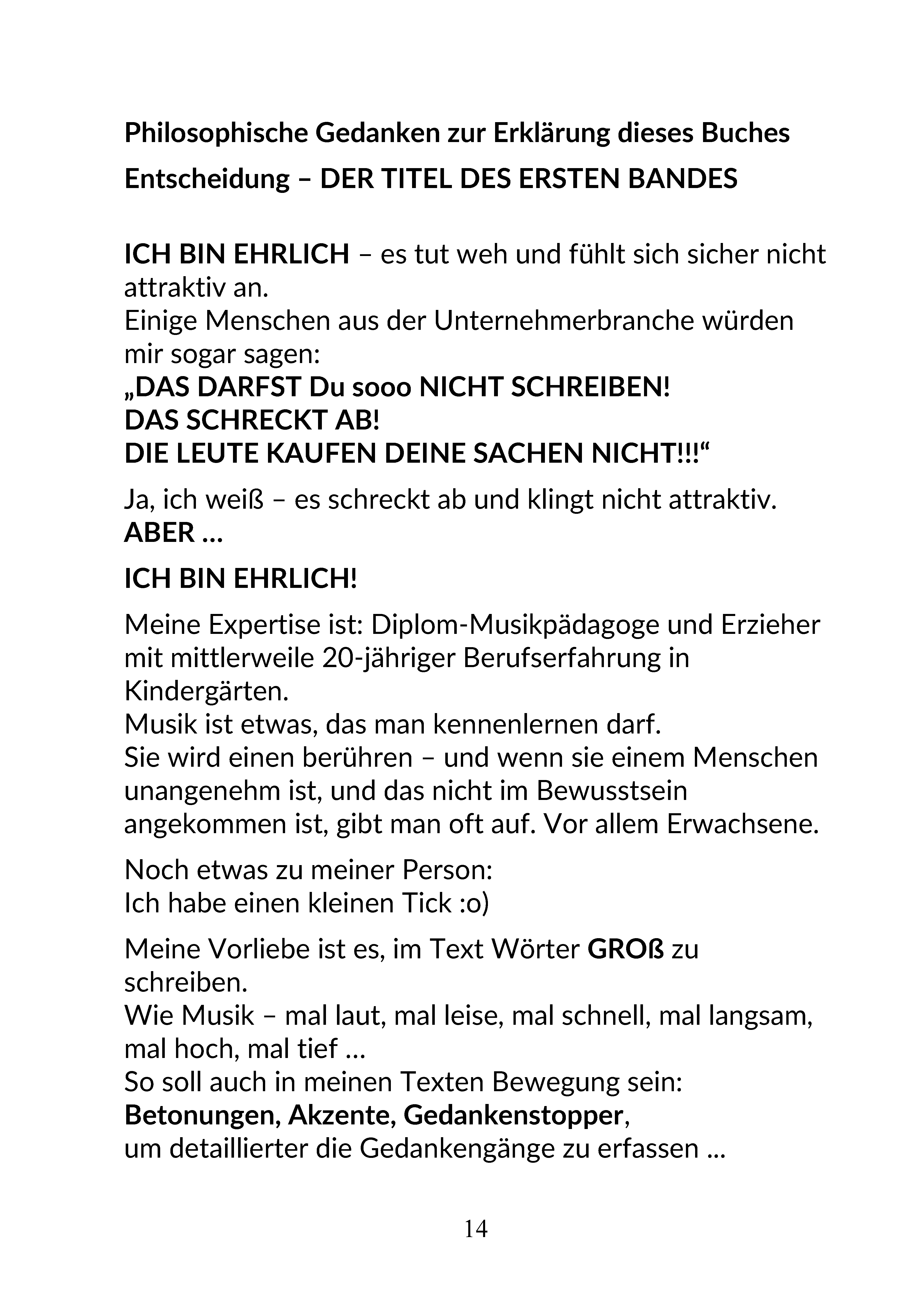 Philosophische Gedanken zur Erklärung dieses Buches

Entscheidung – DER TITEL DES ERSTEN BANDES

ICH BIN EHRLICH – es tut weh und fühlt sich sicher nicht attraktiv an.
Einige Menschen aus der Unternehmerbranche würden mir sogar sagen:
„DAS DARFST Du sooo NICHT SCHREIBEN!
DAS SCHRECKT AB!
DIE LEUTE KAUFEN DEINE SACHEN NICHT!!!“

Ja, ich weiß – es schreckt ab und klingt nicht attraktiv.
ABER …

ICH BIN EHRLICH!

Meine Expertise ist: Diplom-Musikpädagoge und Erzieher mit mittlerweile 20-jähriger Berufserfahrung in Kindergärten.
Musik ist etwas, das man kennenlernen darf.
Sie wird einen berühren – und wenn sie einem Menschen unangenehm ist, und das nicht im Bewusstsein angekommen ist, gibt man oft auf. Vor allem Erwachsene.

Noch etwas zu meiner Person:
Ich habe einen kleinen Tick :o)

Meine Vorliebe ist es, im Text Wörter GROß zu schreiben.
Wie Musik – mal laut, mal leise, mal schnell, mal langsam, mal hoch, mal tief …
So soll auch in meinen Texten Bewegung sein:
Betonungen, Akzente, Gedankenstopper,
um detaillierter die Gedankengänge zu erfassen ...

14